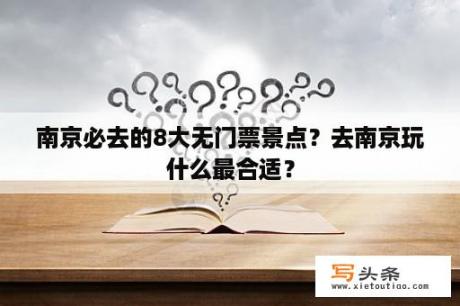 南京必去的8大无门票景点？去南京玩什么最合适？

写头条
www.xietoutiao.com